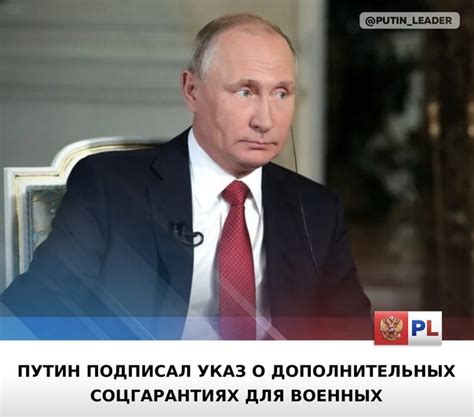 @PUTIN_LEADER

PL

ПУТИН ПОДПИСАЛ УКАЗ О ДОПОЛНИТЕЛЬНЫХ СОЦГАРАНТИЯХ ДЛЯ ВОЕННЫХ